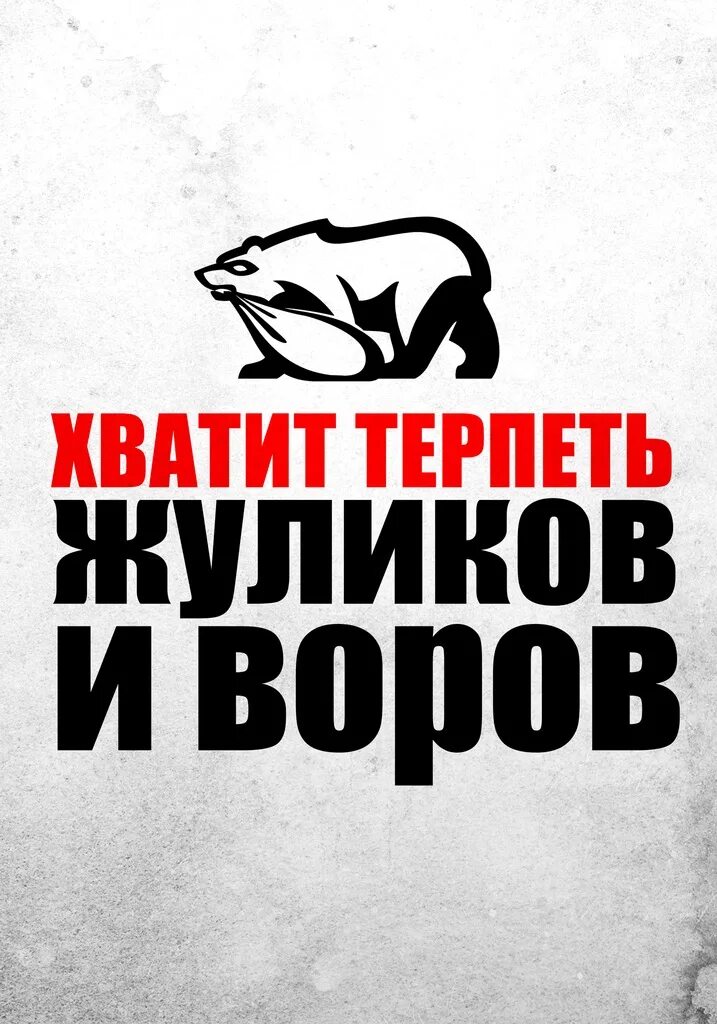 ХВАТИТ ТЕРПЕТЬ
ЖУЛИКОВ
И ВОРОВ